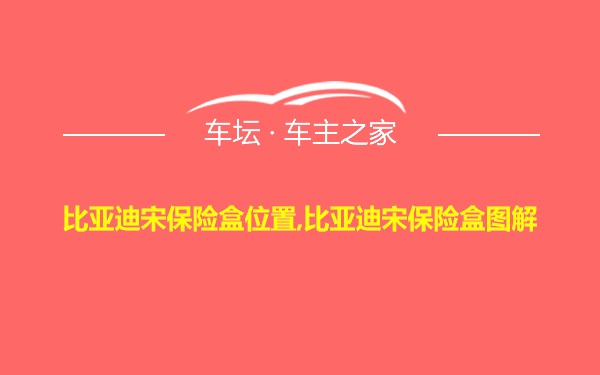 车坛 · 车主之家

比亚迪宋保险盒位置,比亚迪宋保险盒图解